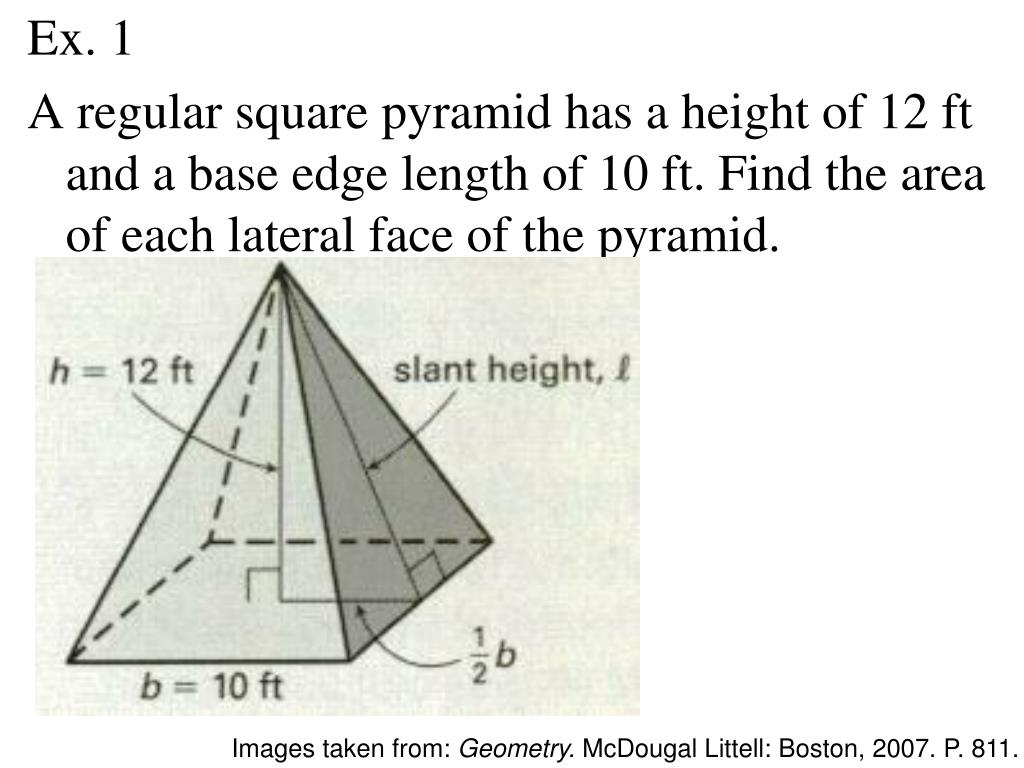 Ex. 1

A regular square pyramid has a height of 12 ft and a base edge length of 10 ft. Find the area of each lateral face of the pyramid.

$h = 12$ ft

slant height, $\ell$

$\frac{1}{2}b$

$b = 10$ ft

Images taken from: Geometry. McDougal Littell: Boston, 2007. P. 811.